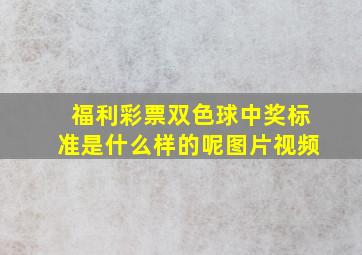 福利彩票双色球中奖标准是什么样的呢图片视频